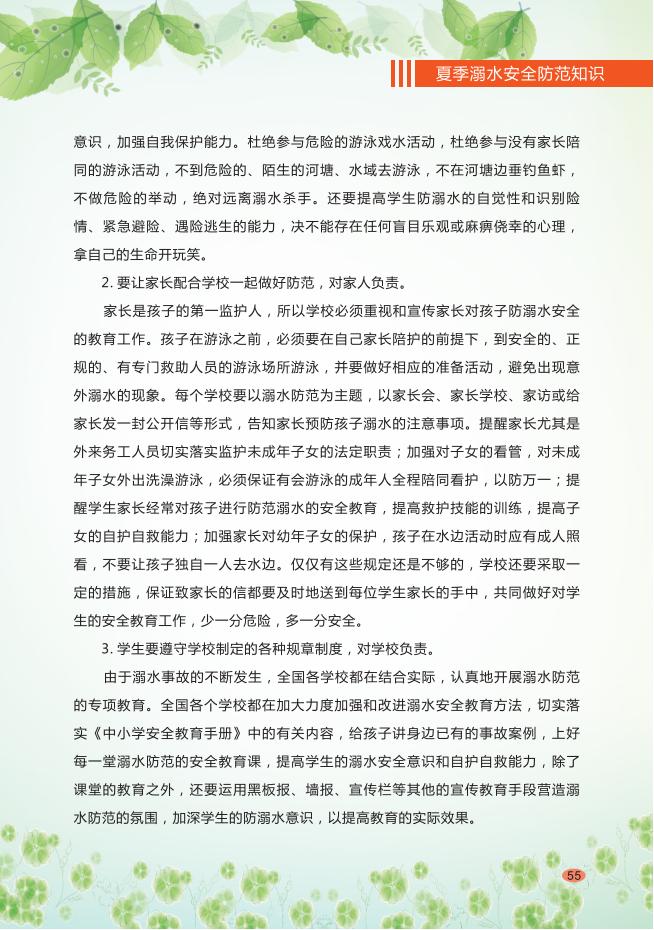 夏季溺水安全防范知识

意识，加强自我保护能力。杜绝参与危险的游泳戏水活动，杜绝参与没有家长陪同的游泳活动，不到危险的、陌生的河塘、水域去游泳，不在河塘边垂钓鱼虾，不做危险的举动，绝对远离溺水杀手。还要提高学生防溺水的自觉性和识别险情、紧急避险、遇险逃生的能力，决不能存在任何盲目乐观或麻痹侥幸的心理，拿自己的生命开玩笑。

2. 要让家长配合学校一起做好防范，对家人负责。

家长是孩子的第一监护人，所以学校必须重视和宣传家长对孩子防溺水安全的教育工作。孩子在游泳之前，必须要在自己家长陪护的前提下，到安全的、正规的、有专门救助人员的游泳场所游泳，并要做好相应的准备活动，避免出现意外溺水的现象。每个学校要以溺水防范为主题，以家长会、家长学校、家访或给家长发一封公开信等形式，告知家长预防孩子溺水的注意事项。提醒家长尤其是外来务工人员切实落实监护未成年子女的法定职责；加强对子女的看管，对未成年子女外出洗澡游泳，必须保证有会游泳的成年人全程陪同看护，以防万一；提醒学生家长经常对孩子进行防范溺水的安全教育，提高救护技能的训练，提高子女的自护自救能力；加强家长对幼年子女的保护，孩子在水边活动时应有成人照看，不要让孩子独自一人去水边。仅仅有这些规定还是不够的，学校还要采取一定的措施，保证致家长的信都要及时地送到每位学生家长的手中，共同做好对学生的安全教育工作，少一分危险，多一分安全。

3. 学生要遵守学校制定的各种规章制度，对学校负责。

由于溺水事故的不断发生，全国各学校都在结合实际，认真地开展溺水防范的专项教育。全国各个学校都在加大力度加强和改进溺水安全教育方法，切实落实《中小学安全教育手册》中的有关内容，给孩子讲身边已有的事故案例，上好每一堂溺水防范的安全教育课，提高学生的溺水安全意识和自护自救能力，除了课堂的教育之外，还要运用黑板报、墙报、宣传栏等其他的宣传教育手段营造溺水防范的氛围，加深学生的防溺水意识，以提高教育的实际效果。

55